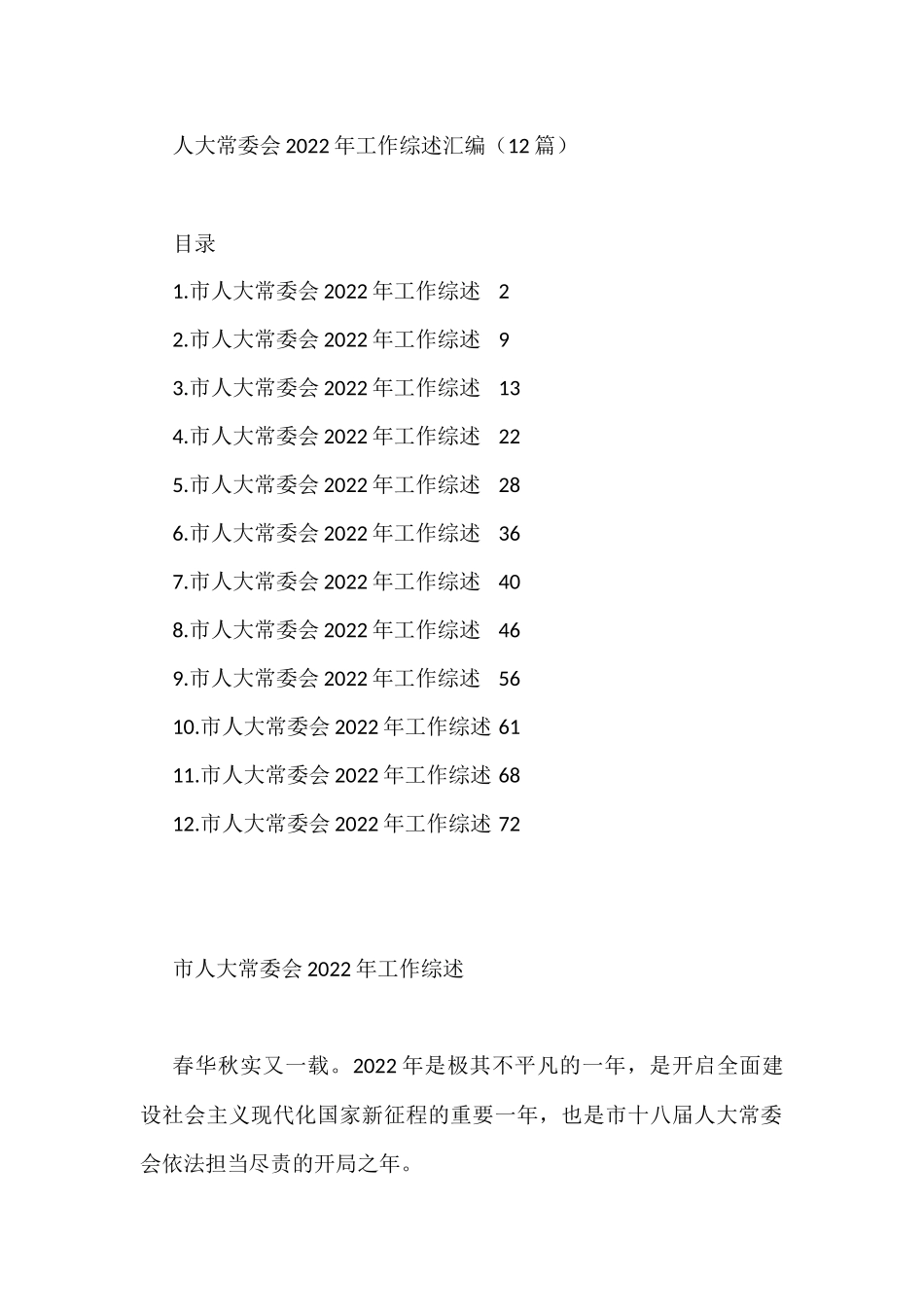 人大常委会2022年工作综述汇编（12篇）

目录

1.市人大常委会2022年工作综述 2

2.市人大常委会2022年工作综述 9

3.市人大常委会2022年工作综述 13

4.市人大常委会2022年工作综述 22

5.市人大常委会2022年工作综述 28

6.市人大常委会2022年工作综述 36

7.市人大常委会2022年工作综述 40

8.市人大常委会2022年工作综述 46

9.市人大常委会2022年工作综述 56

10.市人大常委会2022年工作综述 61

11.市人大常委会2022年工作综述 68

12.市人大常委会2022年工作综述 72

市人大常委会2022年工作综述

春华秋实又一载。2022年是极其不平凡的一年，是开启全面建设社会主义现代化国家新征程的重要一年，也是市十八届人大常委会依法担当尽责的开局之年。